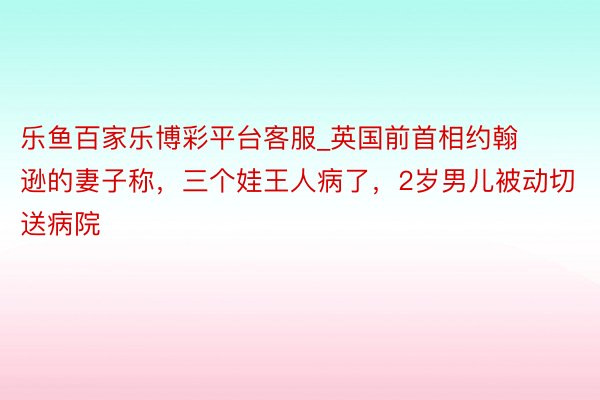 乐鱼百家乐博彩平台客服_英国前首相约翰逊的妻子称，三个娃王人病了，2岁男儿被动切送病院